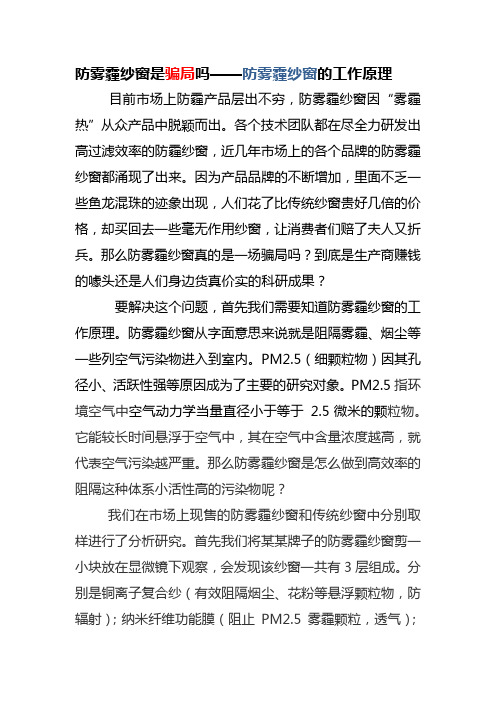 防雾霾纱窗是骗局吗——防雾霾纱窗的工作原理

目前市场上防霾产品层出不穷，防雾霾纱窗因“雾霾热”从众产品中脱颖而出。各个技术团队都在尽全力研发出高过滤效率的防霾纱窗，近几年市场上的各个品牌的防雾霾纱窗都涌现了出来。因为产品品牌的不断增加，里面不乏一些鱼龙混珠的迹象出现，人们花了比传统纱窗贵好几倍的价格，却买回去一些毫无作用纱窗，让消费者们赔了夫人又折兵。那么防雾霾纱窗真的是一场骗局吗？到底是生产商赚钱的噱头还是人们身边货真价实的科研成果？

要解决这个问题，首先我们需要知道防雾霾纱窗的工作原理。防雾霾纱窗从字面意思来说就是阻隔雾霾、烟尘等一些列空气污染物进入到室内。PM2.5（细颗粒物）因其孔径小、活跃性强等原因成为了主要的研究对象。PM2.5 指环境空气中空气动力学当量直径小于等于 2.5 微米的颗粒物。它能较长时间悬浮于空气中，其在空气中含量浓度越高，就代表空气污染越严重。那么防雾霾纱窗是怎么做到高效率的阻隔这种体系小活性高的污染物呢？

我们在市场上现售的防雾霾纱窗和传统纱窗中分别取样进行了分析研究。首先我们将某某牌子的防雾霾纱窗剪一小块放在显微镜下观察，会发现该纱窗一共有 3 层组成。分别是铜离子复合纱（有效阻隔烟尘、花粉等悬浮颗粒物，防辐射）；纳米纤维功能膜（阻止 PM2.5 雾霾颗粒，透气）；